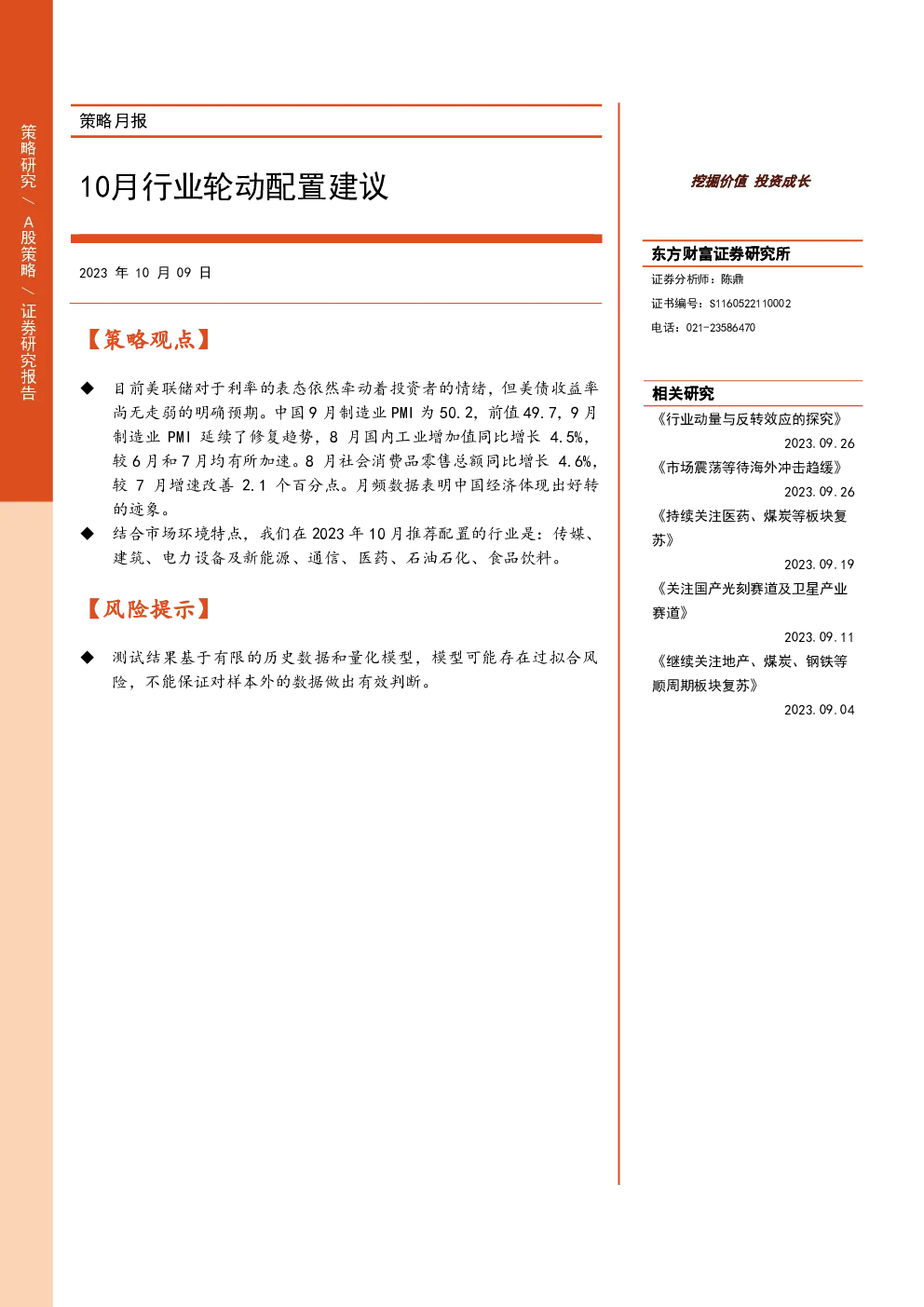 策略研究／A股策略／证券研究报告

策略月报

10月行业轮动配置建议

2023年10月09日

【策略观点】

◆ 目前美联储对于利率的表态依然牵动着投资者的情绪，但美债收益率尚无走弱的明确预期。中国9月制造业PMI为50.2，前值49.7，9月制造业PMI延续了修复趋势，8月国内工业增加值同比增长4.5%，较6月和7月均有所加速。8月社会消费品零售总额同比增长4.6%，较7月增速改善2.1个百分点。月频数据表明中国经济体现出好转的迹象。

◆ 结合市场环境特点，我们在2023年10月推荐配置的行业是：传媒、建筑、电力设备及新能源、通信、医药、石油石化、食品饮料。

【风险提示】

◆ 测试结果基于有限的历史数据和量化模型，模型可能存在过拟合风险，不能保证对样本外的数据做出有效判断。

挖掘价值 投资成长

东方财富证券研究所

证券分析师：陈鼎

证书编号：S1160522110002

电话：021-23586470

相关研究

《行业动量与反转效应的探究》
2023.09.26

《市场震荡等待海外冲击趋缓》
2023.09.26

《持续关注医药、煤炭等板块复苏》
2023.09.19

《关注国产光刻赛道及卫星产业赛道》
2023.09.11

《继续关注地产、煤炭、钢铁等顺周期板块复苏》
2023.09.04